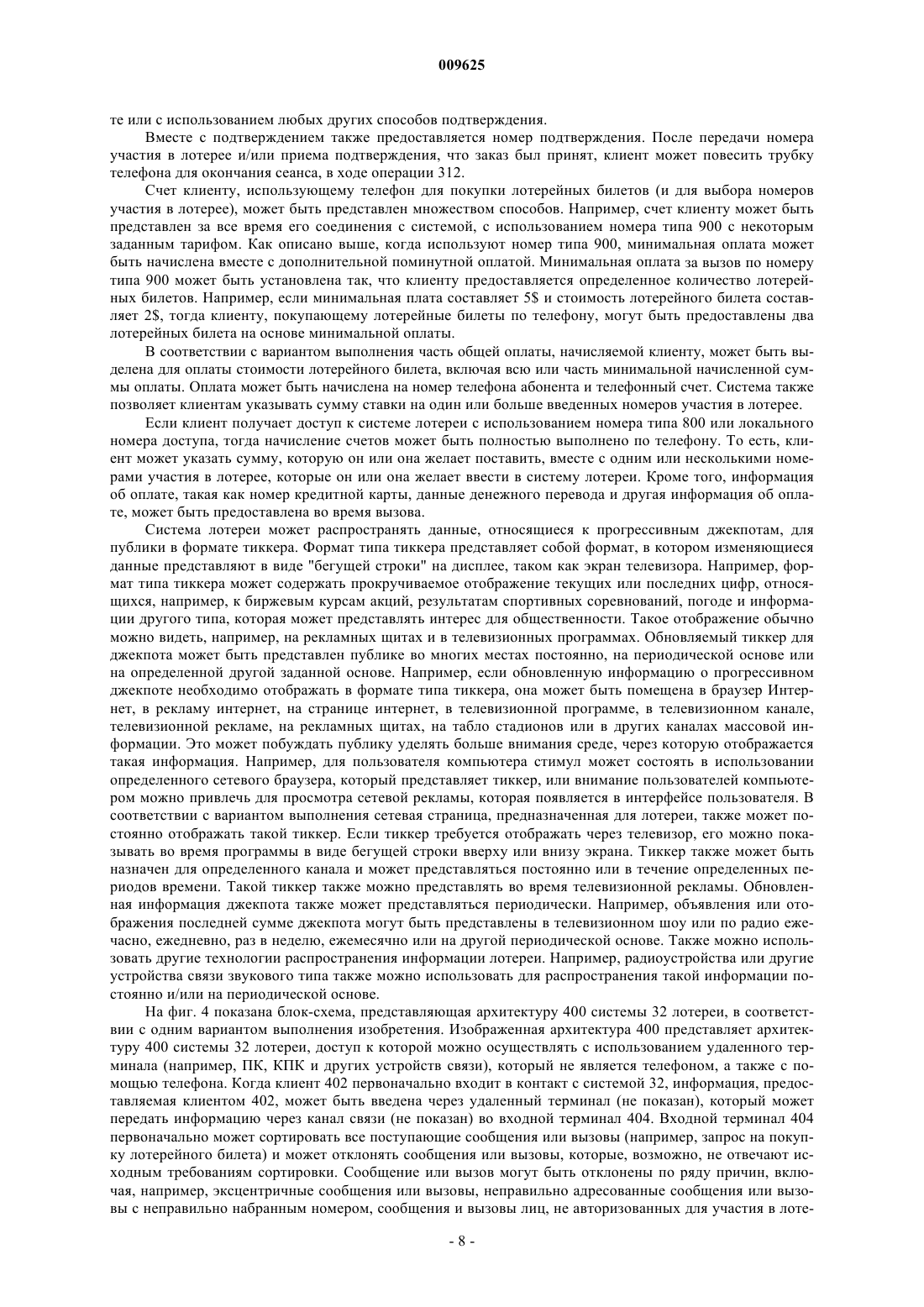 009625

те или с использованием любых других способов подтверждения.

Вместе с подтверждением также предоставляется номер подтверждения. После передачи номера участия в лотерее и/или приема подтверждения, что заказ был принят, клиент может повесить трубку телефона для окончания сеанса, в ходе операции 312.

Счет клиенту, использующему телефон для покупки лотерейных билетов (и для выбора номеров участия в лотерее), может быть представлен множеством способов. Например, счет клиенту может быть представлен за все время его соединения с системой, с использованием номера типа 900 с некоторым заданным тарифом. Как описано выше, когда используют номер типа 900, минимальная оплата может быть начислена вместе с дополнительной поминутной оплатой. Минимальная оплата за вызов по номеру типа 900 может быть установлена так, что клиенту предоставляется определенное количество лотерейных билетов. Например, если минимальная плата составляет 5$ и стоимость лотерейного билета составляет 2$, тогда клиенту, покупающему лотерейные билеты по телефону, могут быть предоставлены два лотерейных билета на основе минимальной оплаты.

В соответствии с вариантом выполнения часть общей оплаты, начисляемой клиенту, может быть выделена для оплаты стоимости лотерейного билета, включая всю или часть минимальной начисленной суммы оплаты. Оплата может быть начислена на номер телефона абонента и телефонный счет. Система также позволяет клиентам указывать сумму ставки на один или больше введенных номеров участия в лотерее.

Если клиент получает доступ к системе лотереи с использованием номера типа 800 или локального номера доступа, тогда начисление счетов может быть полностью выполнено по телефону. То есть, клиент может указать сумму, которую он или она желает поставить, вместе с одним или несколькими номерами участия в лотерее, которые он или она желает ввести в систему лотереи. Кроме того, информация об оплате, такая как номер кредитной карты, данные денежного перевода и другая информация об оплате, может быть предоставлена во время вызова.

Система лотереи может распространять данные, относящиеся к прогрессивным джекпотам, для публики в формате тиккера. Формат типа тиккера представляет собой формат, в котором изменяющиеся данные представляют в виде "бегущей строки" на дисплее, таком как экран телевизора. Например, формат типа тиккера может содержать прокручиваемое отображение текущих или последних цифр, относящихся, например, к биржевым курсам акций, результатам спортивных соревнований, погоде и информации другого типа, которая может представлять интерес для общественности. Такое отображение обычно можно видеть, например, на рекламных щитах и в телевизионных программах. Обновляемый тиккер для джекпота может быть представлен публике во многих местах постоянно, на периодической основе или на определенной другой заданной основе. Например, если обновленную информацию о прогрессивном джекпоте необходимо отображать в формате типа тиккера, она может быть помещена в браузер Интернет, в рекламу интернет, на странице интернет, в телевизионной программе, в телевизионном канале, телевизионной рекламе, на рекламных щитах, на табло стадионов или в других каналах массовой информации. Это может побуждать публику уделять больше внимания среде, через которую отображается такая информация. Например, для пользователя компьютера стимул может состоять в использовании определенного сетевого браузера, который представляет тиккер, или внимание пользователей компьютером можно привлечь для просмотра сетевой рекламы, которая появляется в интерфейсе пользователя. В соответствии с вариантом выполнения сетевая страница, предназначенная для лотереи, также может постоянно отображать такой тиккер. Если тиккер требуется отображать через телевизор, его можно показывать во время программы в виде бегущей строки вверху или внизу экрана. Тиккер также может быть назначен для определенного канала и может представляться постоянно или в течение определенных периодов времени. Такой тиккер также можно представлять во время телевизионной рекламы. Обновленная информация джекпота также может представляться периодически. Например, объявления или отображения последней сумме джекпота могут быть представлены в телевизионном шоу или по радио ежечасно, ежедневно, раз в неделю, ежемесячно или на другой периодической основе. Также можно использовать другие технологии распространения информации лотереи. Например, радиоустройства или другие устройства связи звукового типа также можно использовать для распространения такой информации постоянно и/или на периодической основе.

На фиг. 4 показана блок-схема, представляющая архитектуру 400 системы 32 лотереи, в соответствии с одним вариантом выполнения изобретения. Изображенная архитектура 400 представляет архитектуру 400 системы 32 лотереи, доступ к которой можно осуществлять с использованием удаленного терминала (например, ПК, КПК и других устройств связи), который не является телефоном, а также с помощью телефона. Когда клиент 402 первоначально входит в контакт с системой 32, информация, предоставляемая клиентом 402, может быть введена через удаленный терминал (не показан), который может передать информацию через канал связи (не показан) во входной терминал 404. Входной терминал 404 первоначально может сортировать все поступающие сообщения или вызовы (например, запрос на покупку лотерейного билета) и может отклонять сообщения или вызовы, которые, возможно, не отвечают исходным требованиям сортировки. Сообщение или вызов могут быть отклонены по ряду причин, включая, например, эксцентричные сообщения или вызовы, неправильно адресованные сообщения или вызовы с неправильно набранным номером, сообщения и вызовы лиц, не авторизованных для участия в лоте-

- 8 -